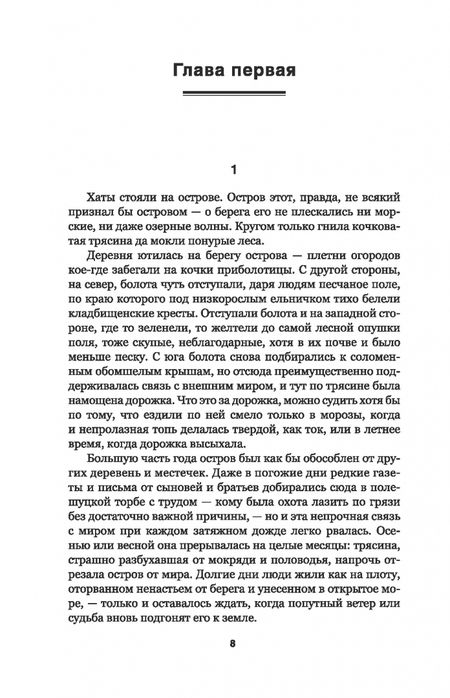 Глава первая

1

Хаты стояли на острове. Остров этот, правда, не всякий признал бы островом — о берега его не плескались ни морские, ни даже озерные волны. Кругом только гнила кочковатая трясина да мокли понурые леса.

Деревня ютилась на берегу острова — плетни огородов кое-где забегали на кочки приболотицы. С другой стороны, на север, болота чуть отступали, даря людям песчаное поле, по краю которого под низкорослым ельничком тихо белели кладбищенские кресты. Отступали болота и на западной стороне, где то зеленели, то желтели до самой лесной опушки поля, тоже скупые, неблагодарные, хотя в их почве и было меньше песку. С юга болота снова подбирались к соломенным обомшелым крышам, но отсюда преимущественно поддерживалась связь с внешним миром, и тут по трясине была намощена дорожка. Что это за дорожка, можно судить хотя бы по тому, что ездили по ней смело только в морозы, когда и непролазная топь делалась твердой, как ток, или в летнее время, когда дорожка высыхала.

Большую часть года остров был как бы обособлен от других деревень и местечек. Даже в погожие дни редкие газеты и письма от сыновей и братьев добирались сюда в полещуцкой торбе с трудом — кому была охота лазить по грязи без достаточно важной причины, — но и эта непрочная связь с миром при каждом затяжном дожде легко рвалась. Осенью или весной она прерывалась на целые месяцы: трясина, страшно разбухавшая от мокряди и половодья, напрочь отрезала остров от мира. Долгие дни люди жили как на плоту, оторванном ненастьем от берега и унесенном в открытое море, — только и оставалось ждать, когда попутный ветер или судьба вновь подгонят его к земле.

8